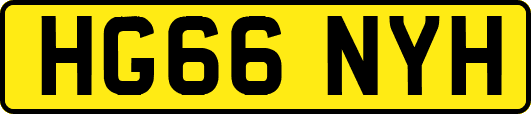 HG66 NYH